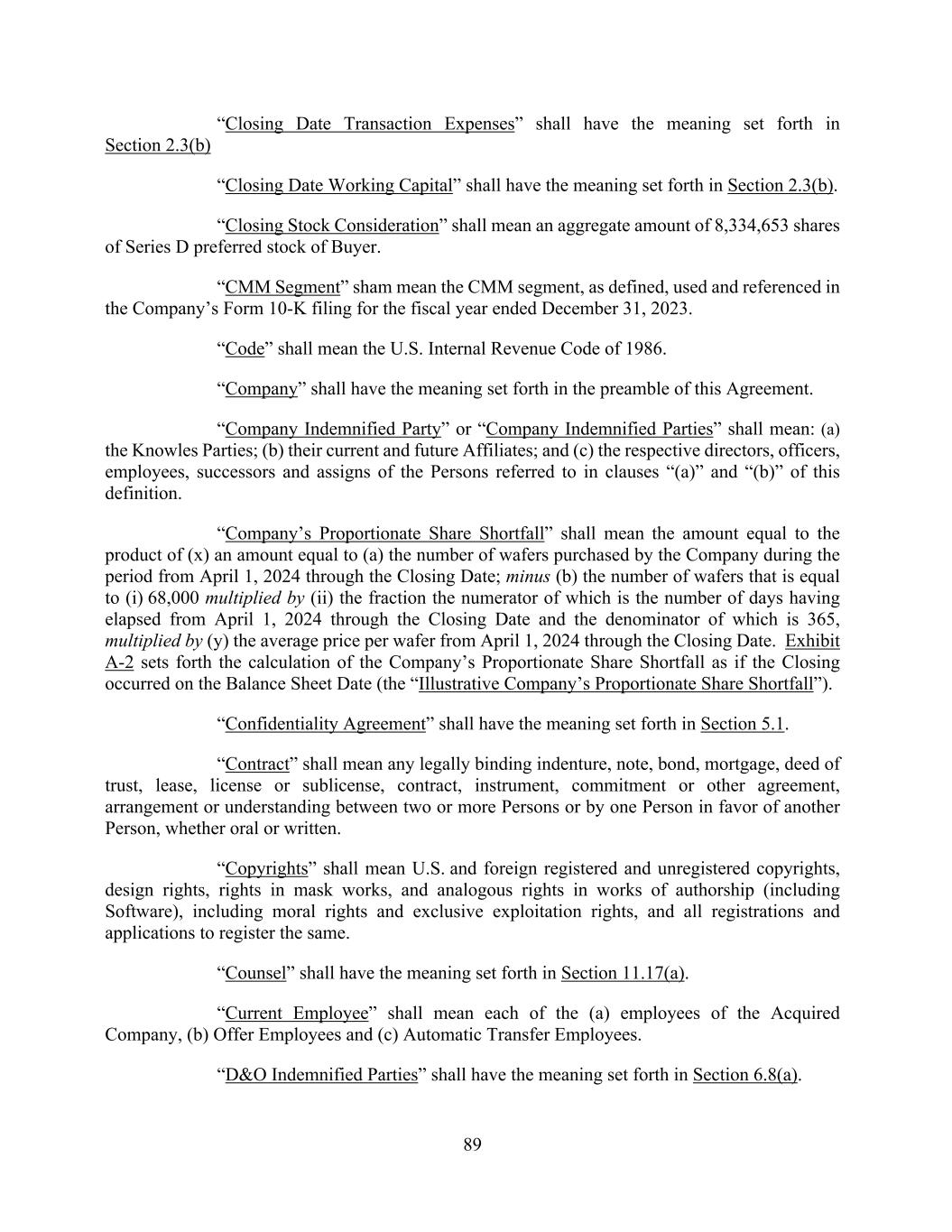 “Closing Date Transaction Expenses” shall have the meaning set forth in Section 2.3(b)

“Closing Date Working Capital” shall have the meaning set forth in Section 2.3(b).

“Closing Stock Consideration” shall mean an aggregate amount of 8,334,653 shares of Series D preferred stock of Buyer.

“CMM Segment” sham mean the CMM segment, as defined, used and referenced in the Company’s Form 10-K filing for the fiscal year ended December 31, 2023.

“Code” shall mean the U.S. Internal Revenue Code of 1986.

“Company” shall have the meaning set forth in the preamble of this Agreement.

“Company Indemnified Party” or “Company Indemnified Parties” shall mean: (a) the Knowles Parties; (b) their current and future Affiliates; and (c) the respective directors, officers, employees, successors and assigns of the Persons referred to in clauses “(a)” and “(b)” of this definition.

“Company’s Proportionate Share Shortfall” shall mean the amount equal to the product of (x) an amount equal to (a) the number of wafers purchased by the Company during the period from April 1, 2024 through the Closing Date; minus (b) the number of wafers that is equal to (i) 68,000 multiplied by (ii) the fraction the numerator of which is the number of days having elapsed from April 1, 2024 through the Closing Date and the denominator of which is 365, multiplied by (y) the average price per wafer from April 1, 2024 through the Closing Date. Exhibit A-2 sets forth the calculation of the Company’s Proportionate Share Shortfall as if the Closing occurred on the Balance Sheet Date (the “Illustrative Company’s Proportionate Share Shortfall”).

“Confidentiality Agreement” shall have the meaning set forth in Section 5.1.

“Contract” shall mean any legally binding indenture, note, bond, mortgage, deed of trust, lease, license or sublicense, contract, instrument, commitment or other agreement, arrangement or understanding between two or more Persons or by one Person in favor of another Person, whether oral or written.

“Copyrights” shall mean U.S. and foreign registered and unregistered copyrights, design rights, rights in mask works, and analogous rights in works of authorship (including Software), including moral rights and exclusive exploitation rights, and all registrations and applications to register the same.

“Counsel” shall have the meaning set forth in Section 11.17(a).

“Current Employee” shall mean each of the (a) employees of the Acquired Company, (b) Offer Employees and (c) Automatic Transfer Employees.

“D&O Indemnified Parties” shall have the meaning set forth in Section 6.8(a).

89